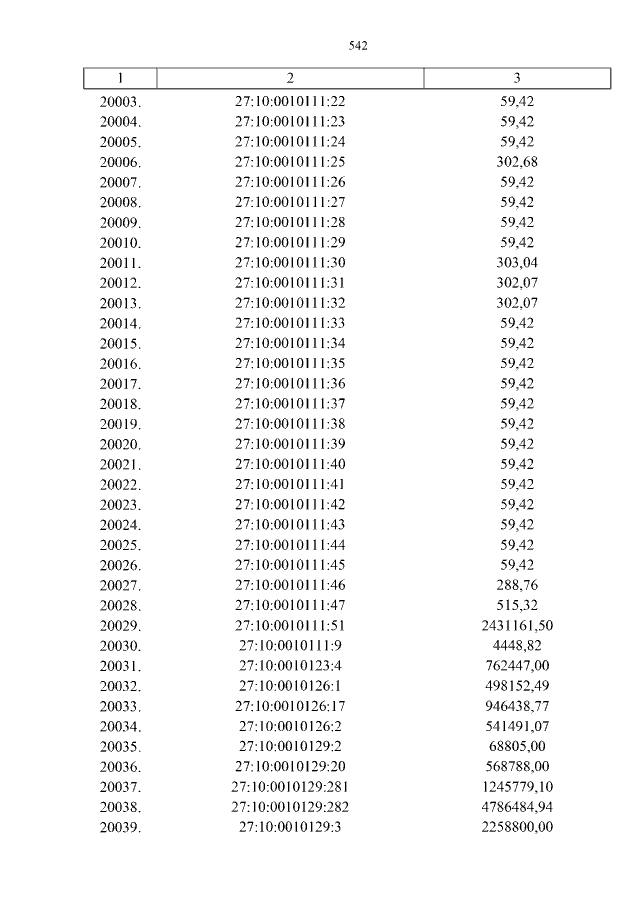 542

| 1 | 2 | 3 |
|---|---|---|
| 20003. | 27:10:0010111:22 | 59,42 |
| 20004. | 27:10:0010111:23 | 59,42 |
| 20005. | 27:10:0010111:24 | 59,42 |
| 20006. | 27:10:0010111:25 | 302,68 |
| 20007. | 27:10:0010111:26 | 59,42 |
| 20008. | 27:10:0010111:27 | 59,42 |
| 20009. | 27:10:0010111:28 | 59,42 |
| 20010. | 27:10:0010111:29 | 59,42 |
| 20011. | 27:10:0010111:30 | 303,04 |
| 20012. | 27:10:0010111:31 | 302,07 |
| 20013. | 27:10:0010111:32 | 302,07 |
| 20014. | 27:10:0010111:33 | 59,42 |
| 20015. | 27:10:0010111:34 | 59,42 |
| 20016. | 27:10:0010111:35 | 59,42 |
| 20017. | 27:10:0010111:36 | 59,42 |
| 20018. | 27:10:0010111:37 | 59,42 |
| 20019. | 27:10:0010111:38 | 59,42 |
| 20020. | 27:10:0010111:39 | 59,42 |
| 20021. | 27:10:0010111:40 | 59,42 |
| 20022. | 27:10:0010111:41 | 59,42 |
| 20023. | 27:10:0010111:42 | 59,42 |
| 20024. | 27:10:0010111:43 | 59,42 |
| 20025. | 27:10:0010111:44 | 59,42 |
| 20026. | 27:10:0010111:45 | 59,42 |
| 20027. | 27:10:0010111:46 | 288,76 |
| 20028. | 27:10:0010111:47 | 515,32 |
| 20029. | 27:10:0010111:51 | 2431161,50 |
| 20030. | 27:10:0010111:9 | 4448,82 |
| 20031. | 27:10:0010123:4 | 762447,00 |
| 20032. | 27:10:0010126:1 | 498152,49 |
| 20033. | 27:10:0010126:17 | 946438,77 |
| 20034. | 27:10:0010126:2 | 541491,07 |
| 20035. | 27:10:0010129:2 | 68805,00 |
| 20036. | 27:10:0010129:20 | 568788,00 |
| 20037. | 27:10:0010129:281 | 1245779,10 |
| 20038. | 27:10:0010129:282 | 4786484,94 |
| 20039. | 27:10:0010129:3 | 2258800,00 |